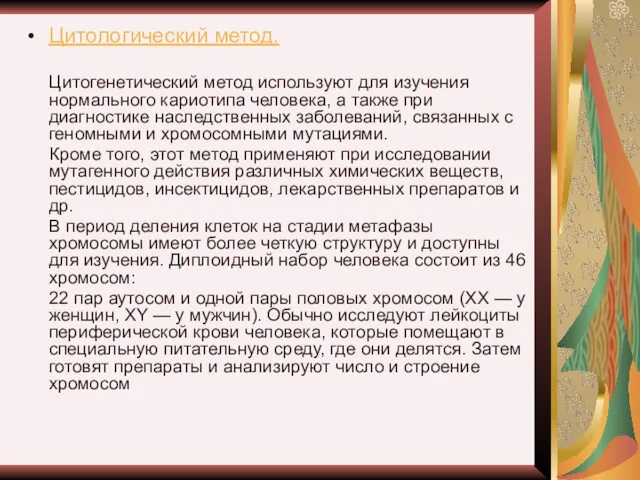 • Цитологический метод.

Цитогенетический метод используют для изучения нормального кариотипа человека, а также при диагностике наследственных заболеваний, связанных с геномными и хромосомными мутациями.

Кроме того, этот метод применяют при исследовании мутагенного действия различных химических веществ, пестицидов, инсектицидов, лекарственных препаратов и др.

В период деления клеток на стадии метафазы хромосомы имеют более четкую структуру и доступны для изучения. Диплоидный набор человека состоит из 46 хромосом:

22 пар аутосом и одной пары половых хромосом (XX — у женщин, XY — у мужчин). Обычно исследуют лейкоциты периферической крови человека, которые помещают в специальную питательную среду, где они делятся. Затем готовят препараты и анализируют число и строение хромосом